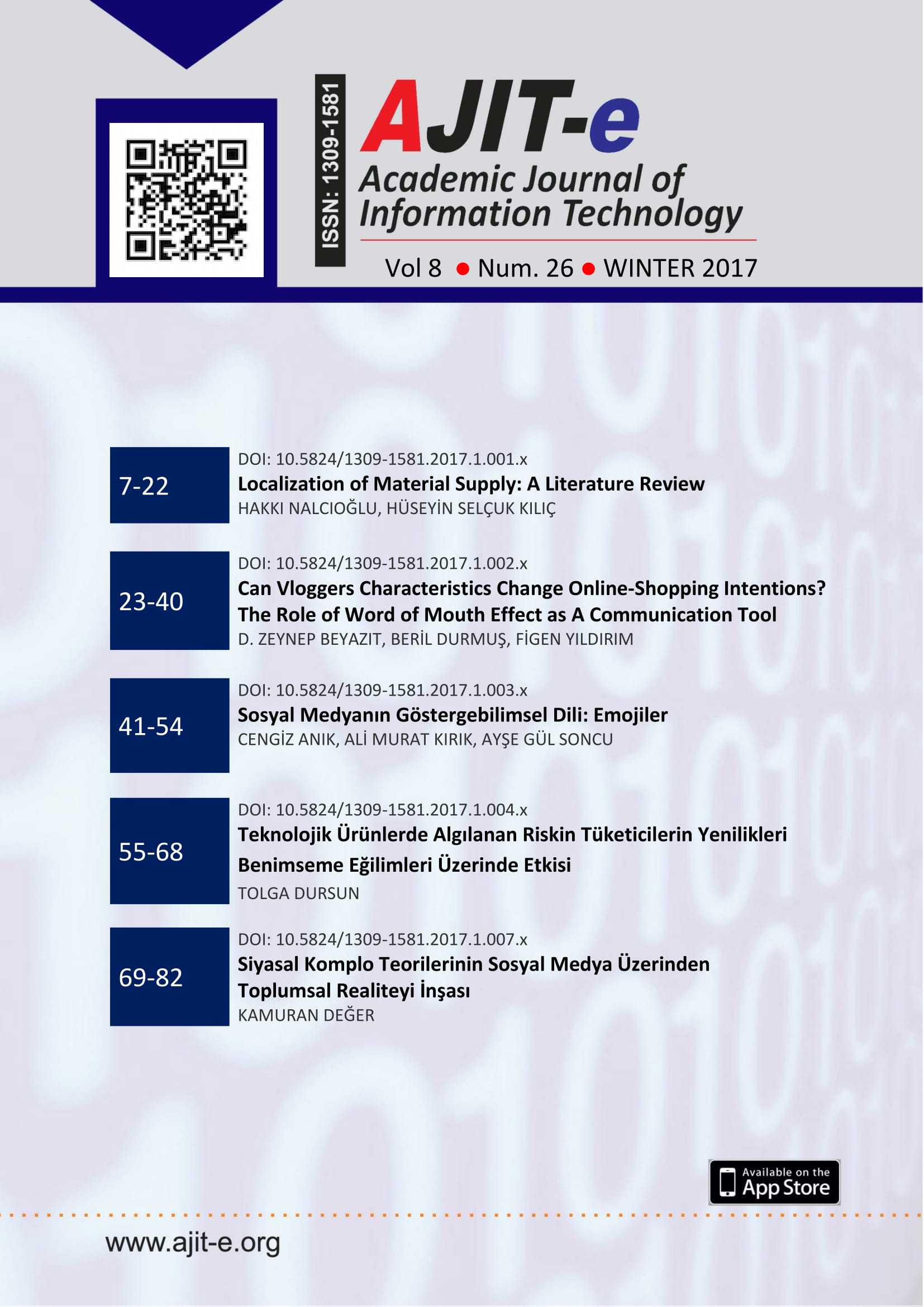 ISSN: 1309-1581

AJIT-e

Academic Journal of Information Technology

Vol 8 ● Num. 26 ● WINTER 2017

7-22
DOI: 10.5824/1309-1581.2017.1.001.x
Localization of Material Supply: A Literature Review
HAKKI NALCIOĞLU, HÜSEYİN SELÇUK KILIÇ

23-40
DOI: 10.5824/1309-1581.2017.1.002.x
Can Vloggers Characteristics Change Online-Shopping Intentions? The Role of Word of Mouth Effect as A Communication Tool
D. ZEYNEP BEYAZIT, BERİL DURMUŞ, FİGEN YILDIRIM

41-54
DOI: 10.5824/1309-1581.2017.1.003.x
Sosyal Medyanın Göstergebilimsel Dili: Emojiler
CENGİZ ANIK, ALİ MURAT KIRIK, AYŞE GÜL SONCU

55-68
DOI: 10.5824/1309-1581.2017.1.004.x
Teknolojik Ürünlerde Algılanan Riskin Tüketicilerin Yenilikleri Benimseme Eğilimleri Üzerinde Etkisi
TOLGA DURSUN

69-82
DOI: 10.5824/1309-1581.2017.1.007.x
Siyasal Komplo Teorilerinin Sosyal Medya Üzerinden Toplumsal Realiteyi İnşası
KAMURAN DEĞER

Available on the App Store

www.ajit-e.org